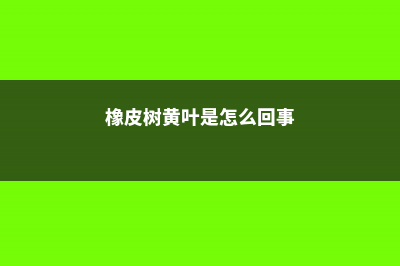 橡皮树黄叶是怎么回事